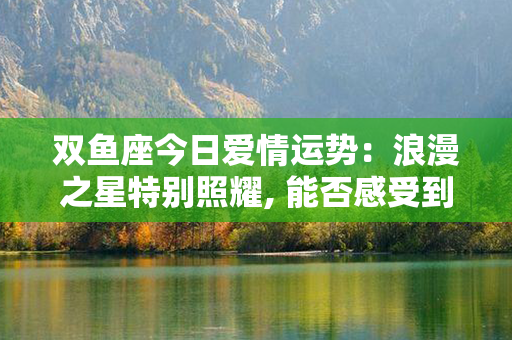 双鱼座今日爱情运势：浪漫之星特别照耀，能否感受到